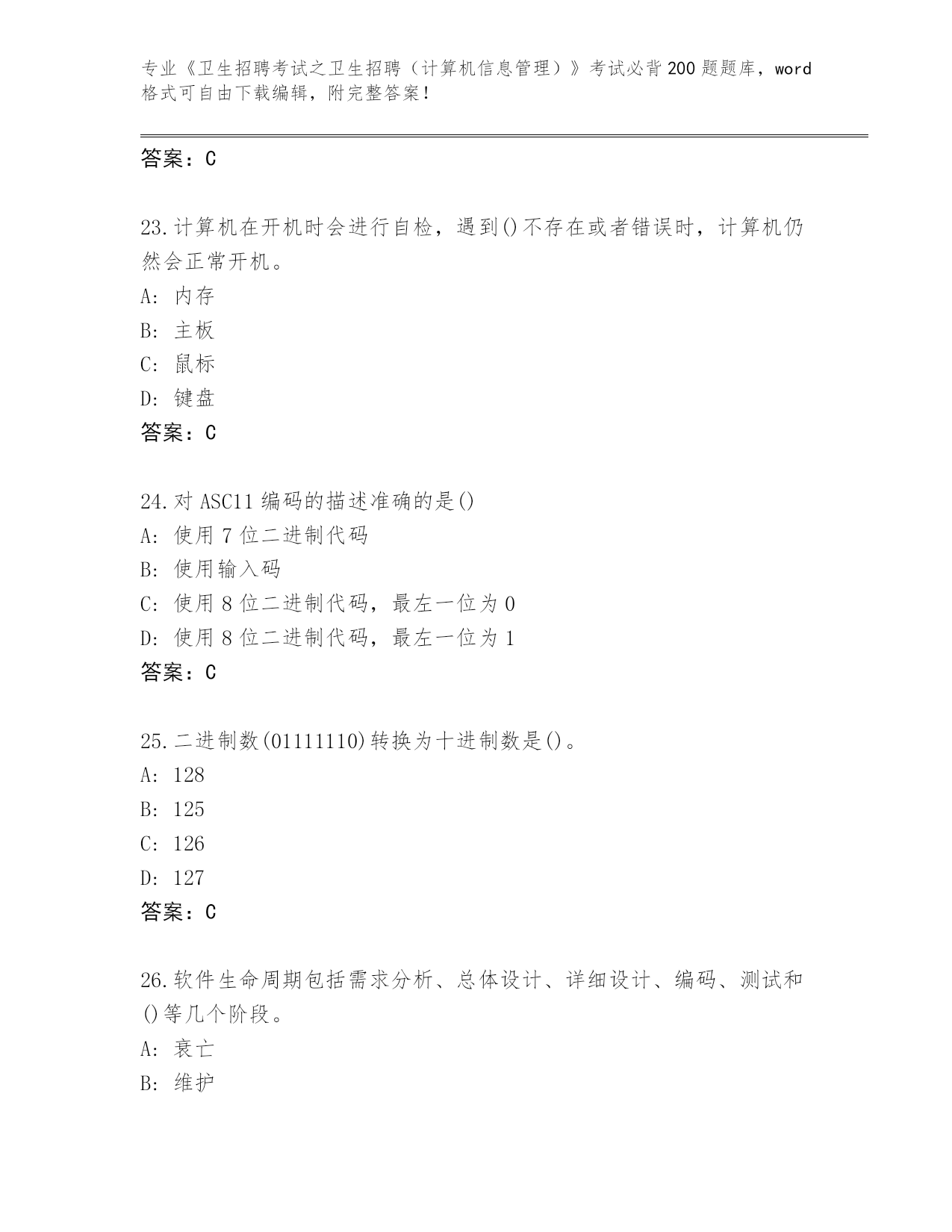 专业《卫生招聘考试之卫生招聘（计算机信息管理）》考试必背200题题库，word格式可自由下载编辑，附完整答案！

答案：C

23.计算机在开机时会进行自检，遇到()不存在或者错误时，计算机仍然会正常开机。
A: 内存
B: 主板
C: 鼠标
D: 键盘
答案：C

24.对ASC11编码的描述准确的是()
A: 使用7位二进制代码
B: 使用输入码
C: 使用8位二进制代码，最左一位为0
D: 使用8位二进制代码，最左一位为1
答案：C

25.二进制数(01111110)转换为十进制数是()。
A: 128
B: 125
C: 126
D: 127
答案：C

26.软件生命周期包括需求分析、总体设计、详细设计、编码、测试和()等几个阶段。
A: 衰亡
B: 维护